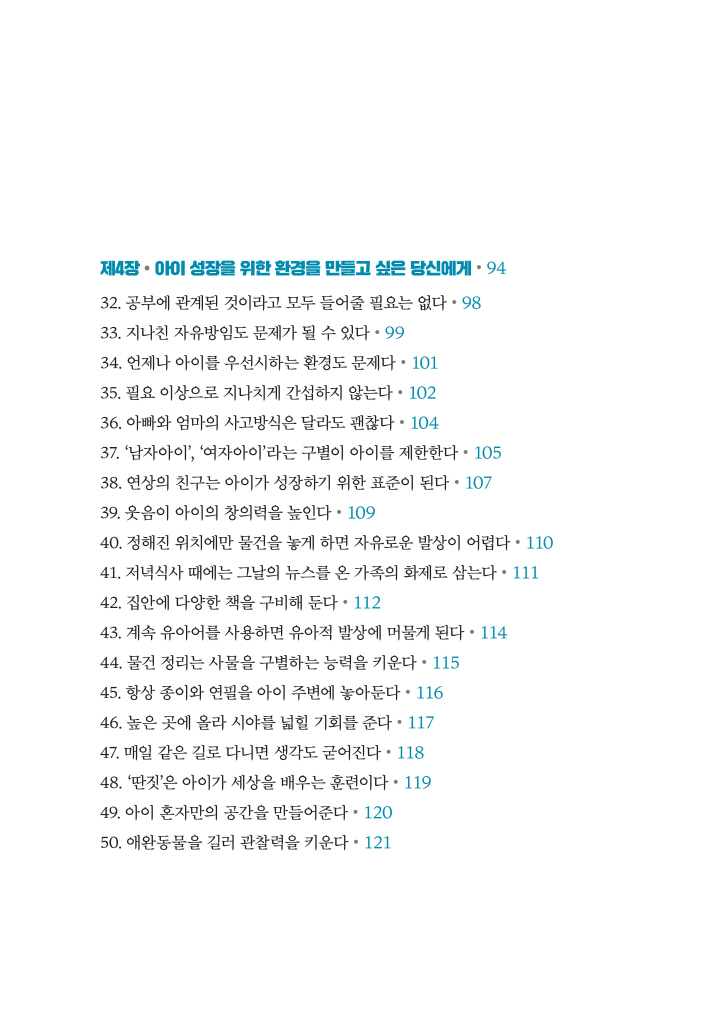 제4장 • 아이 성장을 위한 환경을 만들고 싶은 당신에게 • 94

32. 공부에 관계된 것이라고 모두 들어줄 필요는 없다 • 98
33. 지나친 자유방임도 문제가 될 수 있다 • 99
34. 언제나 아이를 우선시하는 환경도 문제다 • 101
35. 필요 이상으로 지나치게 간섭하지 않는다 • 102
36. 아빠와 엄마의 사고방식은 달라도 괜찮다 • 104
37. '남자아이', '여자아이'라는 구별이 아이를 제한한다 • 105
38. 연상의 친구는 아이가 성장하기 위한 표준이 된다 • 107
39. 웃음이 아이의 창의력을 높인다 • 109
40. 정해진 위치에만 물건을 놓게 하면 자유로운 발상이 어렵다 • 110
41. 저녁식사 때에는 그날의 뉴스를 온 가족의 화제로 삼는다 • 111
42. 집안에 다양한 책을 구비해 둔다 • 112
43. 계속 유아어를 사용하면 유아적 발상에 머물게 된다 • 114
44. 물건 정리는 사물을 구별하는 능력을 키운다 • 115
45. 항상 종이와 연필을 아이 주변에 놓아둔다 • 116
46. 높은 곳에 올라 시야를 넓힐 기회를 준다 • 117
47. 매일 같은 길로 다니면 생각도 굳어진다 • 118
48. '딴짓'은 아이가 세상을 배우는 훈련이다 • 119
49. 아이 혼자만의 공간을 만들어준다 • 120
50. 애완동물을 길러 관찰력을 키운다 • 121